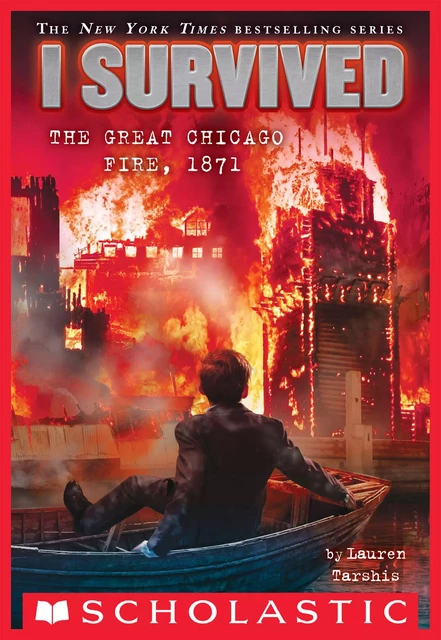 THE NEW YORK TIMES BESTSELLING SERIES

I SURVIVED

THE GREAT CHICAGO FIRE, 1871

by Lauren Tarshis

SCHOLASTIC